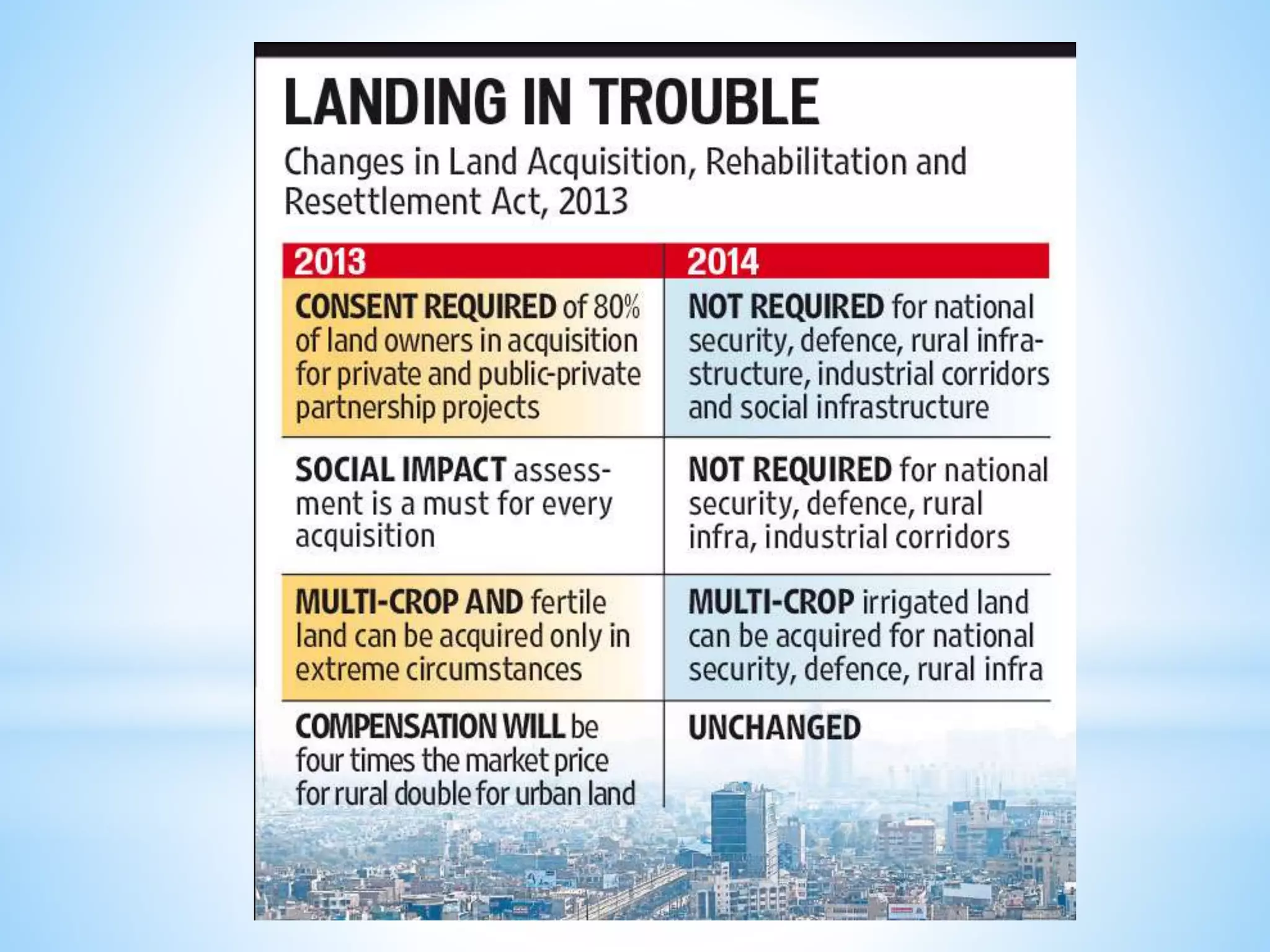 LANDING IN TROUBLE

Changes in Land Acquisition, Rehabilitation and Resettlement Act, 2013

| 2013 | 2014 |
|---|---|
| CONSENT REQUIRED of 80% of land owners in acquisition for private and public-private partnership projects | NOT REQUIRED for national security, defence, rural infrastructure, industrial corridors and social infrastructure |
| SOCIAL IMPACT assessment is a must for every acquisition | NOT REQUIRED for national security, defence, rural infra, industrial corridors |
| MULTI-CROP AND fertile land can be acquired only in extreme circumstances | MULTI-CROP irrigated land can be acquired for national security, defence, rural infra |
| COMPENSATION WILL be four times the market price for rural double for urban land | UNCHANGED |